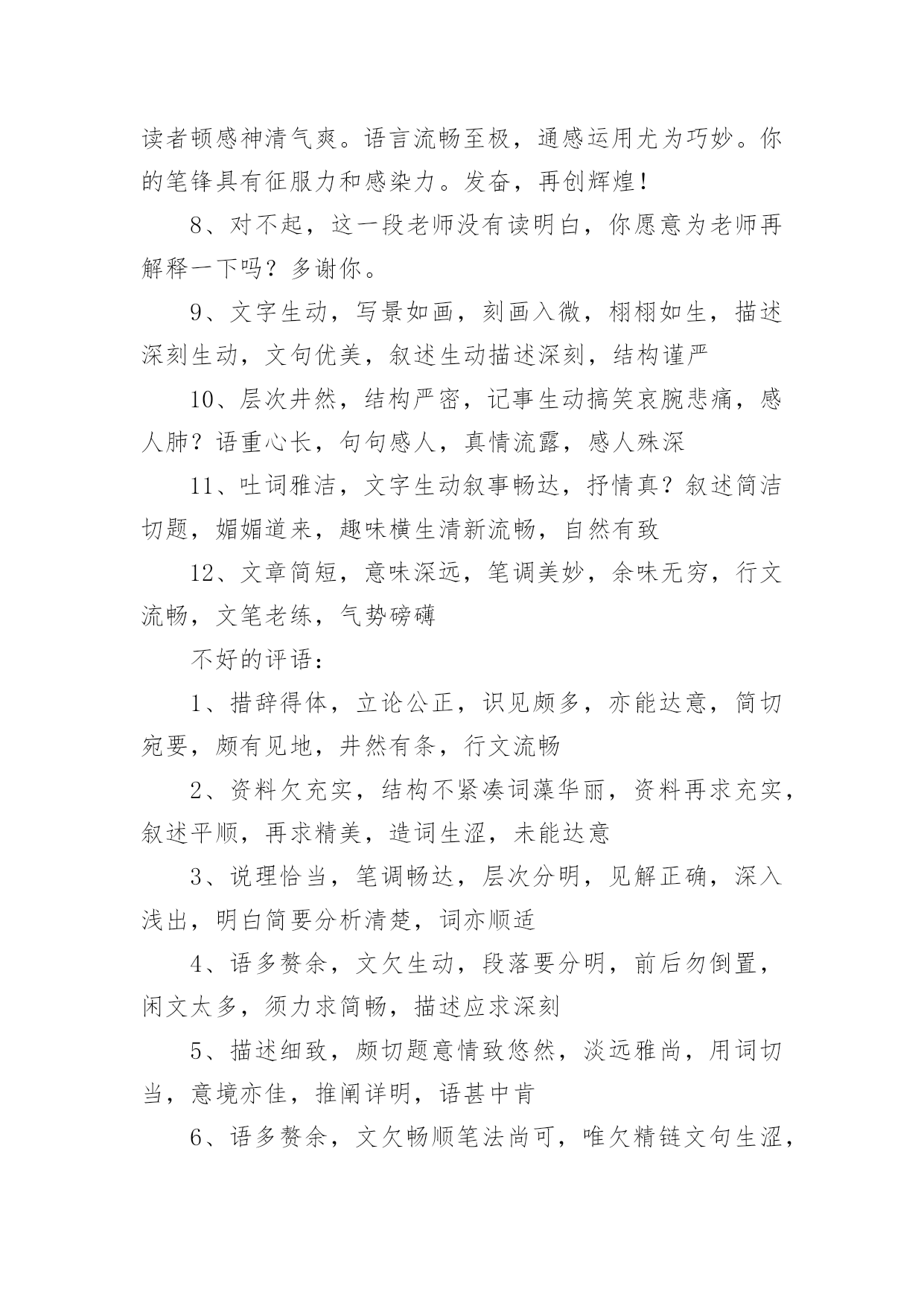 读者顿感神清气爽。语言流畅至极，通感运用尤为巧妙。你的笔锋具有征服力和感染力。发奋，再创辉煌！

8、对不起，这一段老师没有读明白，你愿意为老师再解释一下吗？多谢你。

9、文字生动，写景如画，刻画入微，栩栩如生，描述深刻生动，文句优美，叙述生动描述深刻，结构谨严

10、层次井然，结构严密，记事生动搞笑哀腕悲痛，感人肺？语重心长，句句感人，真情流露，感人殊深

11、吐词雅洁，文字生动叙事畅达，抒情真？叙述简洁切题，媚媚道来，趣味横生清新流畅，自然有致

12、文章简短，意味深远，笔调美妙，余味无穷，行文流畅，文笔老练，气势磅礴

不好的评语：

1、措辞得体，立论公正，识见颇多，亦能达意，简切宛要，颇有见地，井然有条，行文流畅

2、资料欠充实，结构不紧凑词藻华丽，资料再求充实，叙述平顺，再求精美，造词生涩，未能达意

3、说理恰当，笔调畅达，层次分明，见解正确，深入浅出，明白简要分析清楚，词亦顺适

4、语多赘余，文欠生动，段落要分明，前后勿倒置，闲文太多，须力求简畅，描述应求深刻

5、描述细致，颇切题意情致悠然，淡远雅尚，用词切当，意境亦佳，推阐详明，语甚中肯

6、语多赘余，文欠畅顺笔法尚可，唯欠精链文句生涩，